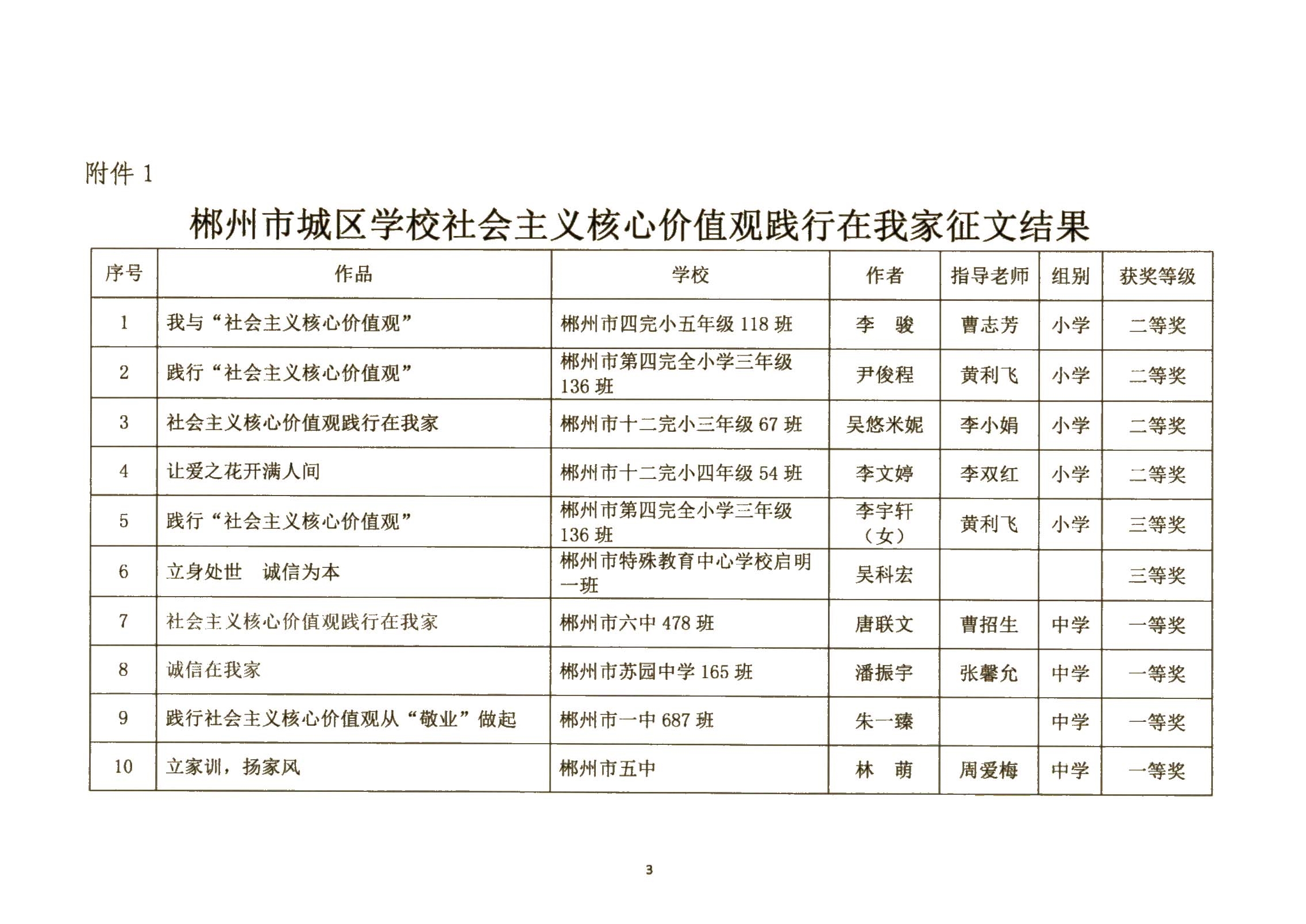 附件 1

郴州市城区学校社会主义核心价值观践行在我家征文结果

| 序号 | 作品 | 学校 | 作者 | 指导老师 | 组别 | 获奖等级 |
|---|---|---|---|---|---|---|
| 1 | 我与“社会主义核心价值观” | 郴州市四完小五年级 118 班 | 李　骏 | 曹志芳 | 小学 | 二等奖 |
| 2 | 践行“社会主义核心价值观” | 郴州市第四完全小学三年级 136 班 | 尹俊程 | 黄利飞 | 小学 | 二等奖 |
| 3 | 社会主义核心价值观践行在我家 | 郴州市十二完小三年级 67 班 | 吴悠米妮 | 李小娟 | 小学 | 二等奖 |
| 4 | 让爱之花开满人间 | 郴州市十二完小四年级 54 班 | 李文婷 | 李双红 | 小学 | 二等奖 |
| 5 | 践行“社会主义核心价值观” | 郴州市第四完全小学三年级 136 班 | 李宇轩（女） | 黄利飞 | 小学 | 三等奖 |
| 6 | 立身处世　诚信为本 | 郴州市特殊教育中心学校启明一班 | 吴科宏 | | | 三等奖 |
| 7 | 社会主义核心价值观践行在我家 | 郴州市六中 478 班 | 唐联文 | 曹招生 | 中学 | 一等奖 |
| 8 | 诚信在我家 | 郴州市苏园中学 165 班 | 潘振宇 | 张馨允 | 中学 | 一等奖 |
| 9 | 践行社会主义核心价值观从“敬业”做起 | 郴州市一中 687 班 | 朱一臻 | | 中学 | 一等奖 |
| 10 | 立家训，扬家风 | 郴州市五中 | 林　萌 | 周爱梅 | 中学 | 一等奖 |

3